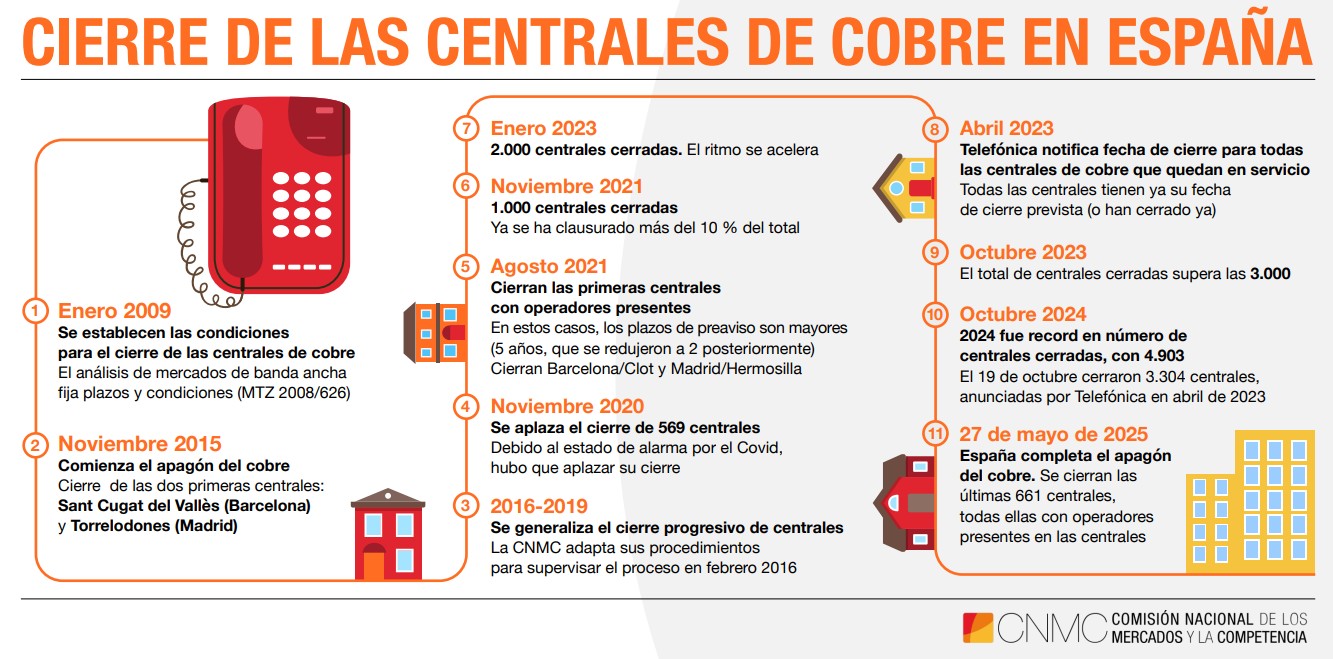 CIERRE DE LAS CENTRALES DE COBRE EN ESPAÑA

1 Enero 2009
Se establecen las condiciones para el cierre de las centrales de cobre
El análisis de mercados de banda ancha fija plazos y condiciones (MTZ 2008/626)

2 Noviembre 2015
Comienza el apagón del cobre
Cierre de las dos primeras centrales: Sant Cugat del Vallès (Barcelona) y Torrelodones (Madrid)

7 Enero 2023
2.000 centrales cerradas. El ritmo se acelera

6 Noviembre 2021
1.000 centrales cerradas
Ya se ha clausurado más del 10 % del total

5 Agosto 2021
Cierran las primeras centrales con operadores presentes
En estos casos, los plazos de preaviso son mayores (5 años, que se redujeron a 2 posteriormente)
Cierran Barcelona/Clot y Madrid/Hermosilla

4 Noviembre 2020
Se aplaza el cierre de 569 centrales
Debido al estado de alarma por el Covid, hubo que aplazar su cierre

3 2016-2019
Se generaliza el cierre progresivo de centrales
La CNMC adapta sus procedimientos para supervisar el proceso en febrero 2016

8 Abril 2023
Telefónica notifica fecha de cierre para todas las centrales de cobre que quedan en servicio
Todas las centrales tienen ya su fecha de cierre prevista (o han cerrado ya)

9 Octubre 2023
El total de centrales cerradas supera las 3.000

10 Octubre 2024
2024 fue record en número de centrales cerradas, con 4.903
El 19 de octubre cerraron 3.304 centrales, anunciadas por Telefónica en abril de 2023

11 27 de mayo de 2025
España completa el apagón del cobre. Se cierran las últimas 661 centrales, todas ellas con operadores presentes en las centrales

CNMC COMISIÓN NACIONAL DE LOS MERCADOS Y LA COMPETENCIA